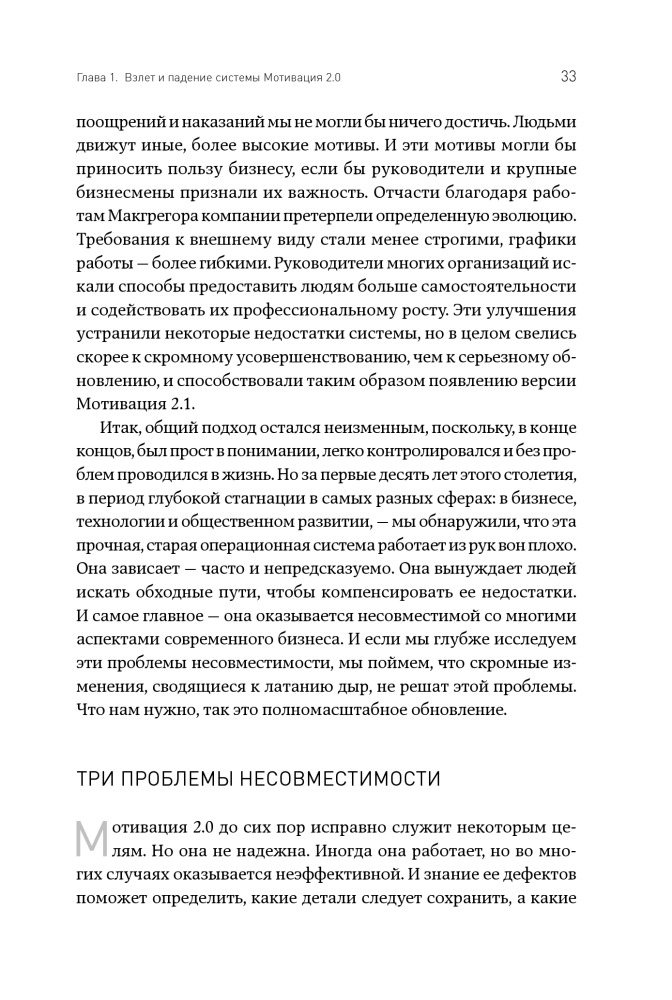 Глава 1. Взлет и падение системы Мотивация 2.0

33

поощрений и наказаний мы не могли бы ничего достичь. Людьми движут иные, более высокие мотивы. И эти мотивы могли бы приносить пользу бизнесу, если бы руководители и крупные бизнесмены признали их важность. Отчасти благодаря работам Макгрегора компании претерпели определенную эволюцию. Требования к внешнему виду стали менее строгими, графики работы — более гибкими. Руководители многих организаций искали способы предоставить людям больше самостоятельности и содействовать их профессиональному росту. Эти улучшения устранили некоторые недостатки системы, но в целом свелись скорее к скромному усовершенствованию, чем к серьезному обновлению, и способствовали таким образом появлению версии Мотивация 2.1.

Итак, общий подход остался неизменным, поскольку, в конце концов, был прост в понимании, легко контролировался и без проблем проводился в жизнь. Но за первые десять лет этого столетия, в период глубокой стагнации в самых разных сферах: в бизнесе, технологии и общественном развитии, — мы обнаружили, что эта прочная, старая операционная система работает из рук вон плохо. Она зависает — часто и непредсказуемо. Она вынуждает людей искать обходные пути, чтобы компенсировать ее недостатки. И самое главное — она оказывается несовместимой со многими аспектами современного бизнеса. И если мы глубже исследуем эти проблемы несовместимости, мы поймем, что скромные изменения, сводящиеся к латанию дыр, не решат этой проблемы. Что нам нужно, так это полномасштабное обновление.

ТРИ ПРОБЛЕМЫ НЕСОВМЕСТИМОСТИ

Мотивация 2.0 до сих пор исправно служит некоторым целям. Но она не надежна. Иногда она работает, но во многих случаях оказывается неэффективной. И знание ее дефектов поможет определить, какие детали следует сохранить, а какие